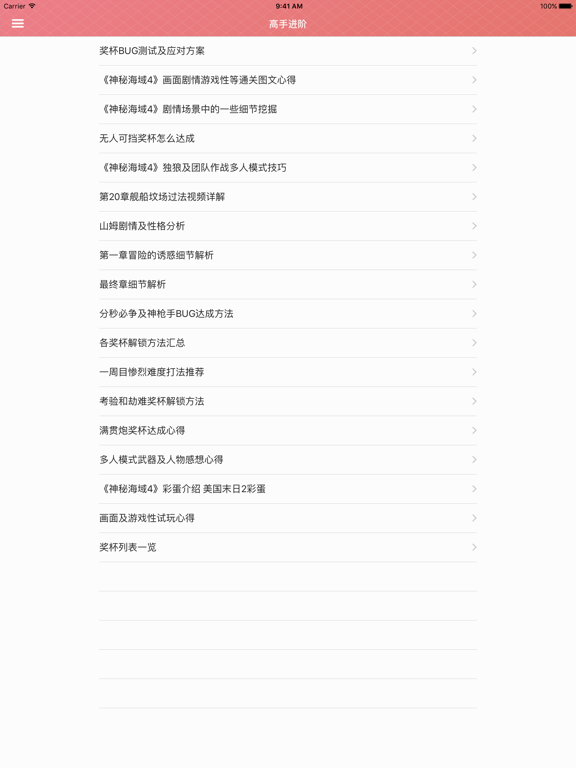 Carrier 9:41 AM 100%

高手进阶

奖杯BUG测试及应对方案

《神秘海域4》画面剧情游戏性等通关图文心得

《神秘海域4》剧情场景中的一些细节挖掘

无人可挡奖杯怎么达成

《神秘海域4》独狼及团队作战多人模式技巧

第20章舰船坟场过法视频详解

山姆剧情及性格分析

第一章冒险的诱惑细节解析

最终章细节解析

分秒必争及神枪手BUG达成方法

各奖杯解锁方法汇总

一周目惨烈难度打法推荐

考验和劫难奖杯解锁方法

满贯炮奖杯达成心得

多人模式武器及人物感想心得

《神秘海域4》彩蛋介绍 美国末日2彩蛋

画面及游戏性试玩心得

奖杯列表一览